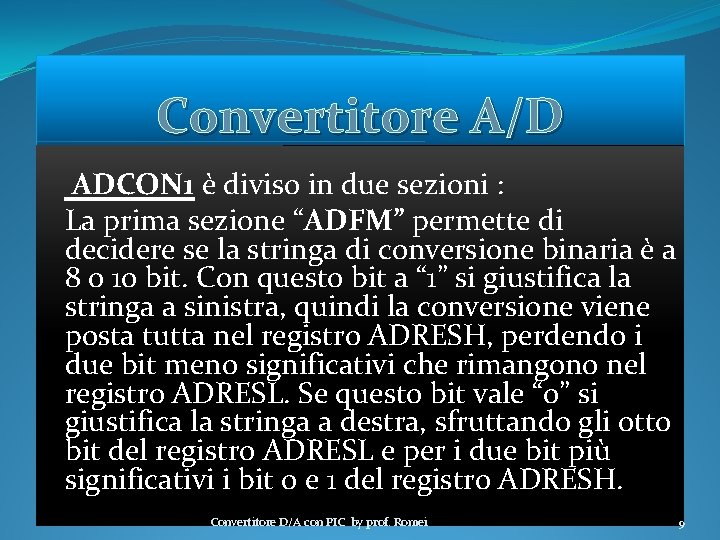 Convertitore A/D

ADCON1 è diviso in due sezioni :
La prima sezione “ADFM” permette di decidere se la stringa di conversione binaria è a 8 o 10 bit. Con questo bit a “1” si giustifica la stringa a sinistra, quindi la conversione viene posta tutta nel registro ADRESH, perdendo i due bit meno significativi che rimangono nel registro ADRESL. Se questo bit vale “0” si giustifica la stringa a destra, sfruttando gli otto bit del registro ADRESL e per i due bit più significativi i bit 0 e 1 del registro ADRESH.

Convertitore D/A con PIC by prof. Romei

9